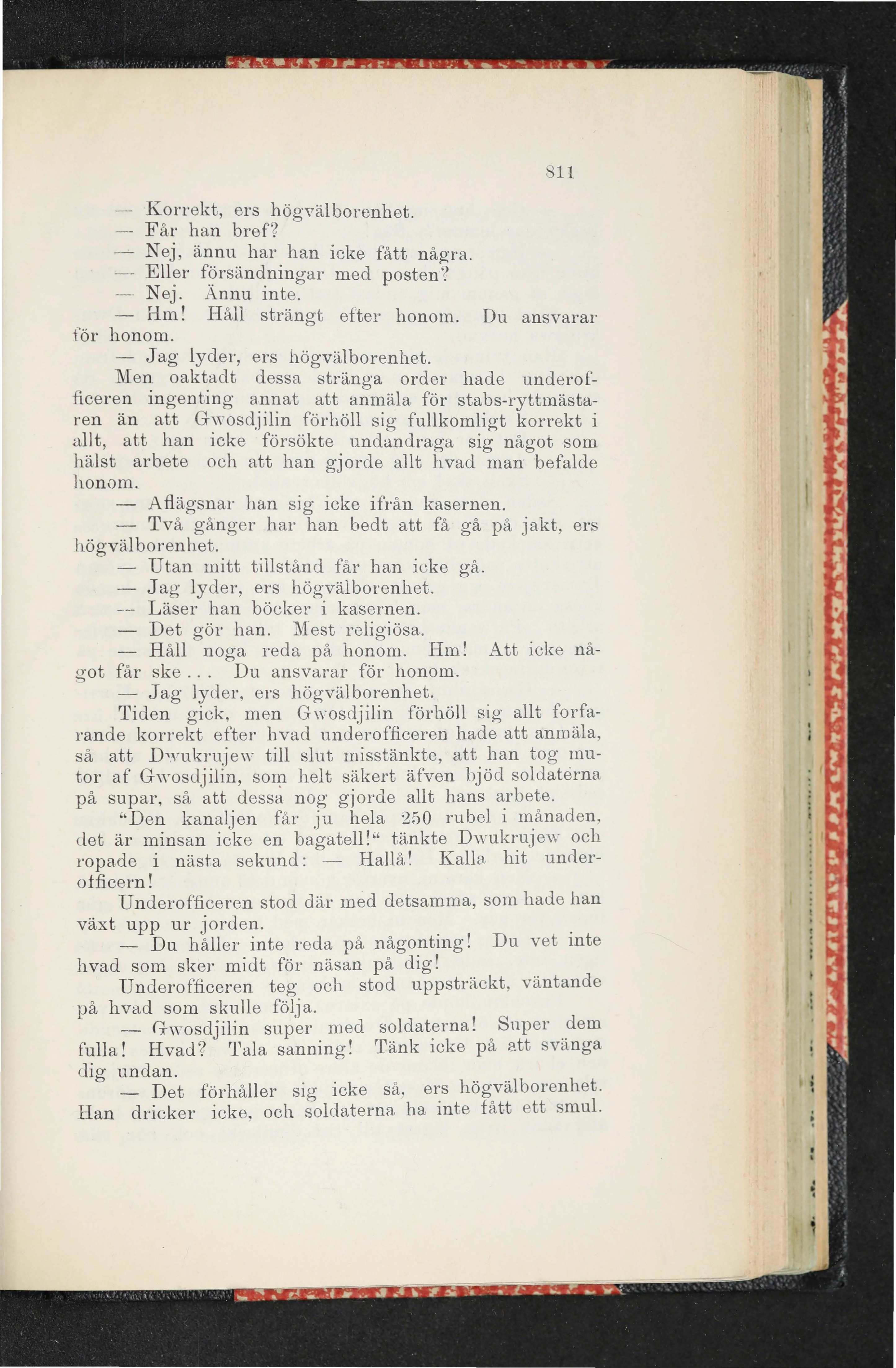 811

— Korrekt, ers högvälborenhet.
— Får han bref?
— Nej, ännu har han icke fått några.
— Eller försändningar med posten?
— Nej. Ännu inte.
— Hm! Håll strängt efter honom. Du ansvarar för honom.
— Jag lyder, ers högvälborenhet.

Men oaktadt dessa stränga order hade underofficeren ingenting annat att anmäla för stabs-ryttmästaren än att Gwosdjilin förhöll sig fullkomligt korrekt i allt, att han icke försökte undandraga sig något som hälst arbete och att han gjorde allt hvad man befalde honom.

— Aflägsnar han sig icke ifrån kasernen.
— Två gånger har han bedt att få gå på jakt, ers högvälborenhet.
— Utan mitt tillstånd får han icke gå.
— Jag lyder, ers högvälborenhet.
— Läser han böcker i kasernen.
— Det gör han. Mest religiösa.
— Håll noga reda på honom. Hm! Att icke något får ske... Du ansvarar för honom.
— Jag lyder, ers högvälborenhet.

Tiden gick, men Gwosdjilin förhöll sig allt forfarande korrekt efter hvad underofficeren hade att anmäla, så att Dwukrujew till slut misstänkte, att han tog mutor af Gwosdjilin, som helt säkert äfven bjöd soldaterna på supar, så att dessa nog gjorde allt hans arbete.

"Den kanaljen får ju hela 250 rubel i månaden, det är minsan icke en bagatell!" tänkte Dwukrujew och ropade i nästa sekund: — Hallå! Kalla hit underofficern!

Underofficeren stod där med detsamma, som hade han växt upp ur jorden.

— Du håller inte reda på någonting! Du vet inte hvad som sker midt för näsan på dig!

Underofficeren teg och stod uppsträckt, väntande på hvad som skulle följa.

— Gwosdjilin super med soldaterna! Super dem fulla! Hvad? Tala sanning! Tänk icke på att svänga dig undan.

— Det förhåller sig icke så, ers högvälborenhet. Han dricker icke, och soldaterna ha inte fått ett smul.